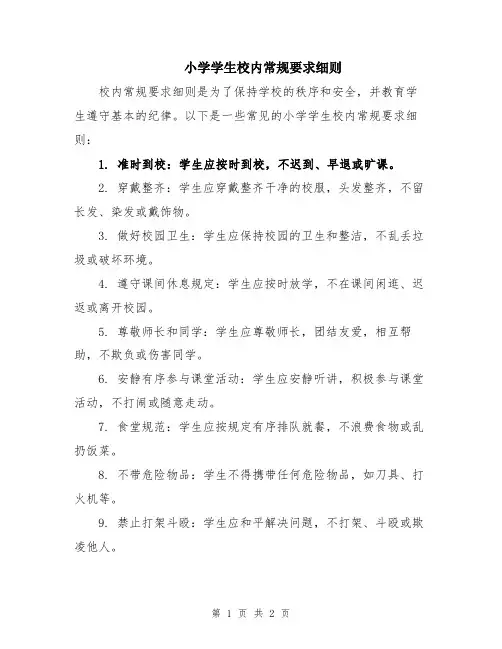 小学学生校内常规要求细则

校内常规要求细则是为了保持学校的秩序和安全，并教育学生遵守基本的纪律。以下是一些常见的小学学生校内常规要求细则：

1. 准时到校：学生应按时到校，不迟到、早退或旷课。

2. 穿戴整齐：学生应穿戴整齐干净的校服，头发整齐，不留长发、染发或戴饰物。

3. 做好校园卫生：学生应保持校园的卫生和整洁，不乱丢垃圾或破坏环境。

4. 遵守课间休息规定：学生应按时放学，不在课间闲逛、迟返或离开校园。

5. 尊敬师长和同学：学生应尊敬师长，团结友爱，相互帮助，不欺负或伤害同学。

6. 安静有序参与课堂活动：学生应安静听讲，积极参与课堂活动，不打闹或随意走动。

7. 食堂规范：学生应按规定有序排队就餐，不浪费食物或乱扔饭菜。

8. 不带危险物品：学生不得携带任何危险物品，如刀具、打火机等。

9. 禁止打架斗殴：学生应和平解决问题，不打架、斗殴或欺凌他人。

第 1 页 共 2 页